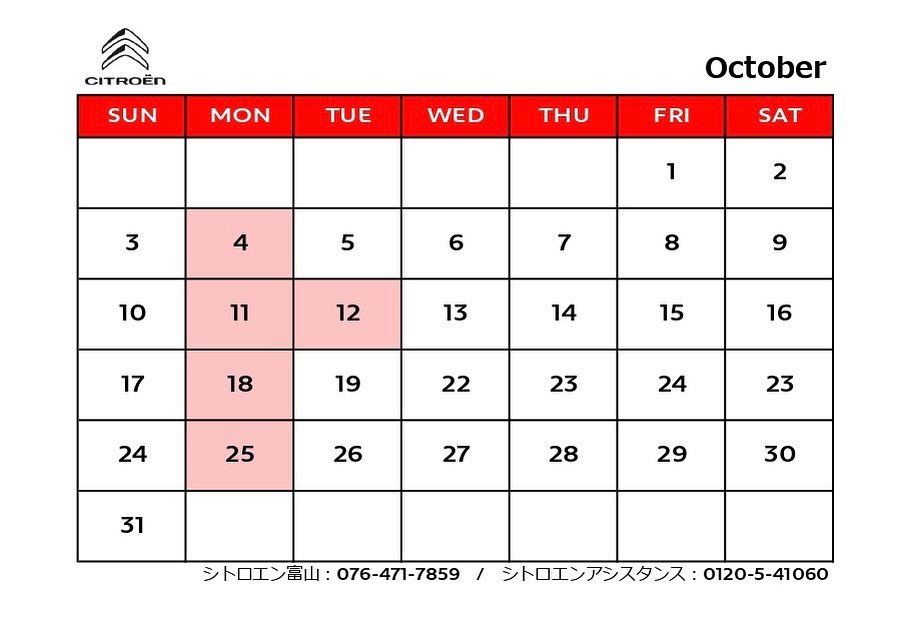 CITROËN

October

| SUN | MON | TUE | WED | THU | FRI | SAT |
|---|---|---|---|---|---|---|
| | | | | | 1 | 2 |
| 3 | 4 | 5 | 6 | 7 | 8 | 9 |
| 10 | 11 | 12 | 13 | 14 | 15 | 16 |
| 17 | 18 | 19 | 22 | 23 | 24 | 23 |
| 24 | 25 | 26 | 27 | 28 | 29 | 30 |
| 31 | | | | | | |

シトロエン富山 : 076-471-7859 / シトロエンアシスタンス : 0120-5-41060